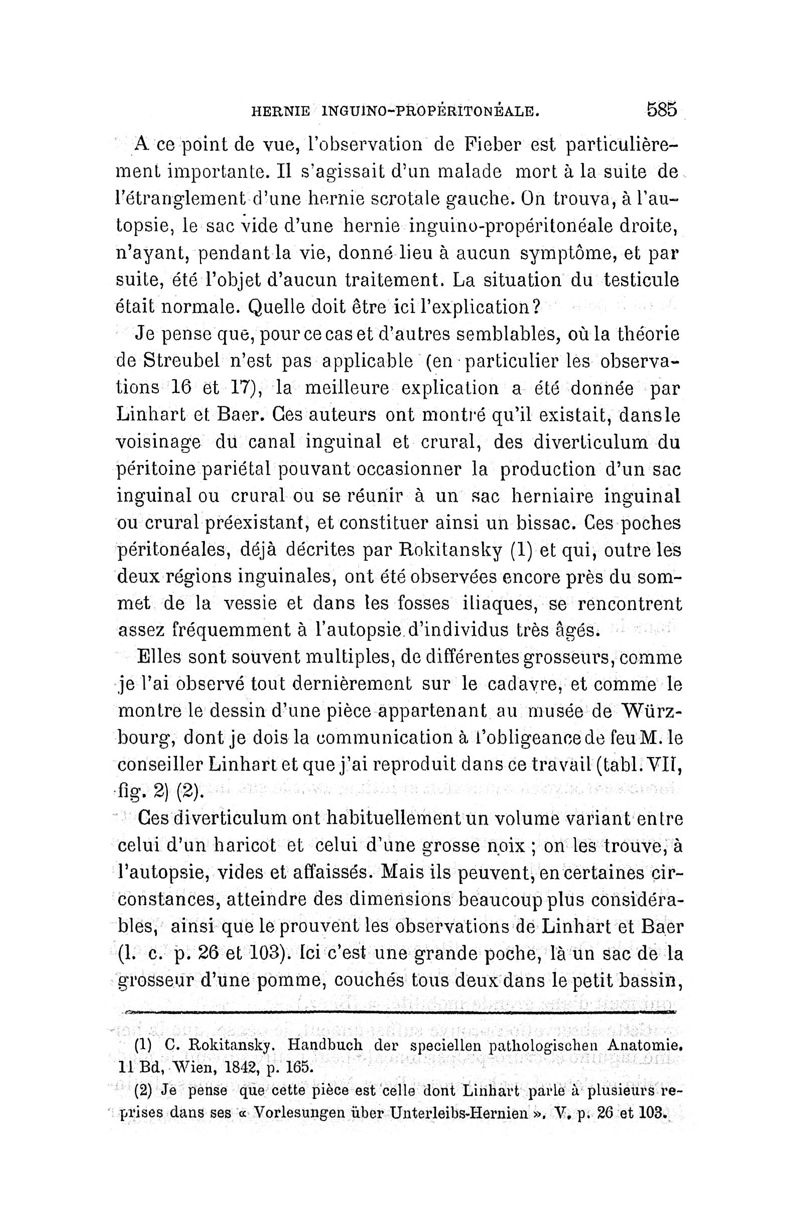 HERNIE INGUINO-PROPÉRITONÉALE. 585

A ce point de vue, l'observation de Fieber est particulièrement importante. Il s'agissait d'un malade mort à la suite de l'étranglement d'une hernie scrotale gauche. On trouva, à l'autopsie, le sac vide d'une hernie inguino-propéritonéale droite, n'ayant, pendant la vie, donné lieu à aucun symptôme, et par suite, été l'objet d'aucun traitement. La situation du testicule était normale. Quelle doit être ici l'explication?

Je pense que, pour ce cas et d'autres semblables, où la théorie de Streubel n'est pas applicable (en particulier les observations 16 et 17), la meilleure explication a été donnée par Linhart et Baer. Ces auteurs ont montré qu'il existait, dans le voisinage du canal inguinal et crural, des diverticulum du péritoine pariétal pouvant occasionner la production d'un sac inguinal ou crural ou se réunir à un sac herniaire inguinal ou crural préexistant, et constituer ainsi un bissac. Ces poches péritonéales, déjà décrites par Rokitansky (1) et qui, outre les deux régions inguinales, ont été observées encore près du sommet de la vessie et dans les fosses iliaques, se rencontrent assez fréquemment à l'autopsie d'individus très âgés.

Elles sont souvent multiples, de différentes grosseurs, comme je l'ai observé tout dernièrement sur le cadavre, et comme le montre le dessin d'une pièce appartenant au musée de Würzbourg, dont je dois la communication à l'obligeance de feu M. le conseiller Linhart et que j'ai reproduit dans ce travail (tabl. VII, fig. 2) (2).

Ces diverticulum ont habituellement un volume variant entre celui d'un haricot et celui d'une grosse noix ; on les trouve, à l'autopsie, vides et affaissés. Mais ils peuvent, en certaines circonstances, atteindre des dimensions beaucoup plus considérables, ainsi que le prouvent les observations de Linhart et Baer (l. c. p. 26 et 103). Ici c'est une grande poche, là un sac de la grosseur d'une pomme, couchés tous deux dans le petit bassin,

(1) C. Rokitansky. Handbuch der speciellen pathologischen Anatomie. 11 Bd, Wien, 1842, p. 165.

(2) Je pense que cette pièce est celle dont Linhart parle à plusieurs reprises dans ses « Vorlesungen über Unterleibs-Hernien ». V. p. 26 et 103.